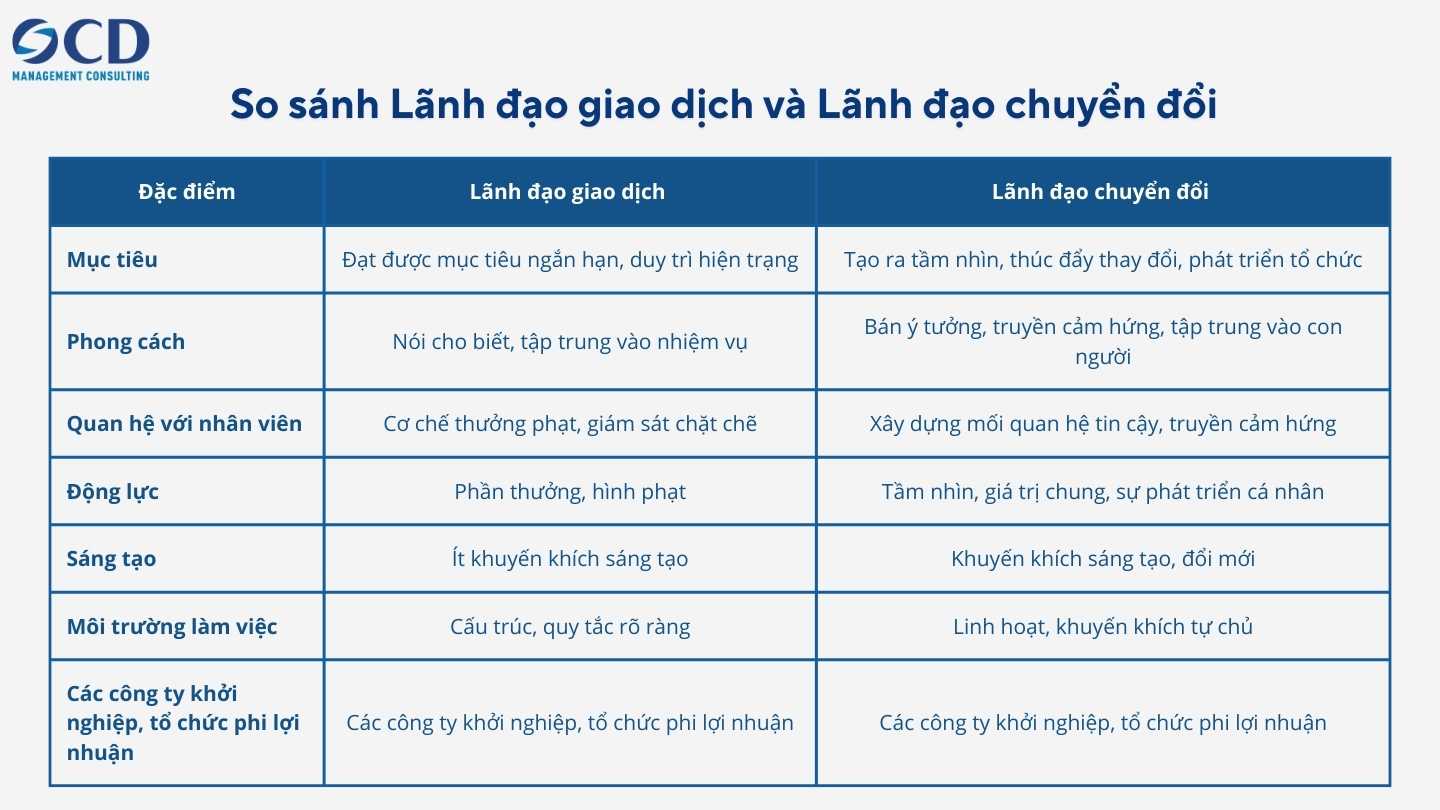 OCD
MANAGEMENT CONSULTING

So sánh Lãnh đạo giao dịch và Lãnh đạo chuyển đổi

| Đặc điểm | Lãnh đạo giao dịch | Lãnh đạo chuyển đổi |
|---|---|---|
| Mục tiêu | Đạt được mục tiêu ngắn hạn, duy trì hiện trạng | Tạo ra tầm nhìn, thúc đẩy thay đổi, phát triển tổ chức |
| Phong cách | Nói cho biết, tập trung vào nhiệm vụ | Bán ý tưởng, truyền cảm hứng, tập trung vào con người |
| Quan hệ với nhân viên | Cơ chế thưởng phạt, giám sát chặt chẽ | Xây dựng mối quan hệ tin cậy, truyền cảm hứng |
| Động lực | Phần thưởng, hình phạt | Tầm nhìn, giá trị chung, sự phát triển cá nhân |
| Sáng tạo | Ít khuyến khích sáng tạo | Khuyến khích sáng tạo, đổi mới |
| Môi trường làm việc | Cấu trúc, quy tắc rõ ràng | Linh hoạt, khuyến khích tự chủ |
| Các công ty khởi nghiệp, tổ chức phi lợi nhuận | Các công ty khởi nghiệp, tổ chức phi lợi nhuận | Các công ty khởi nghiệp, tổ chức phi lợi nhuận |